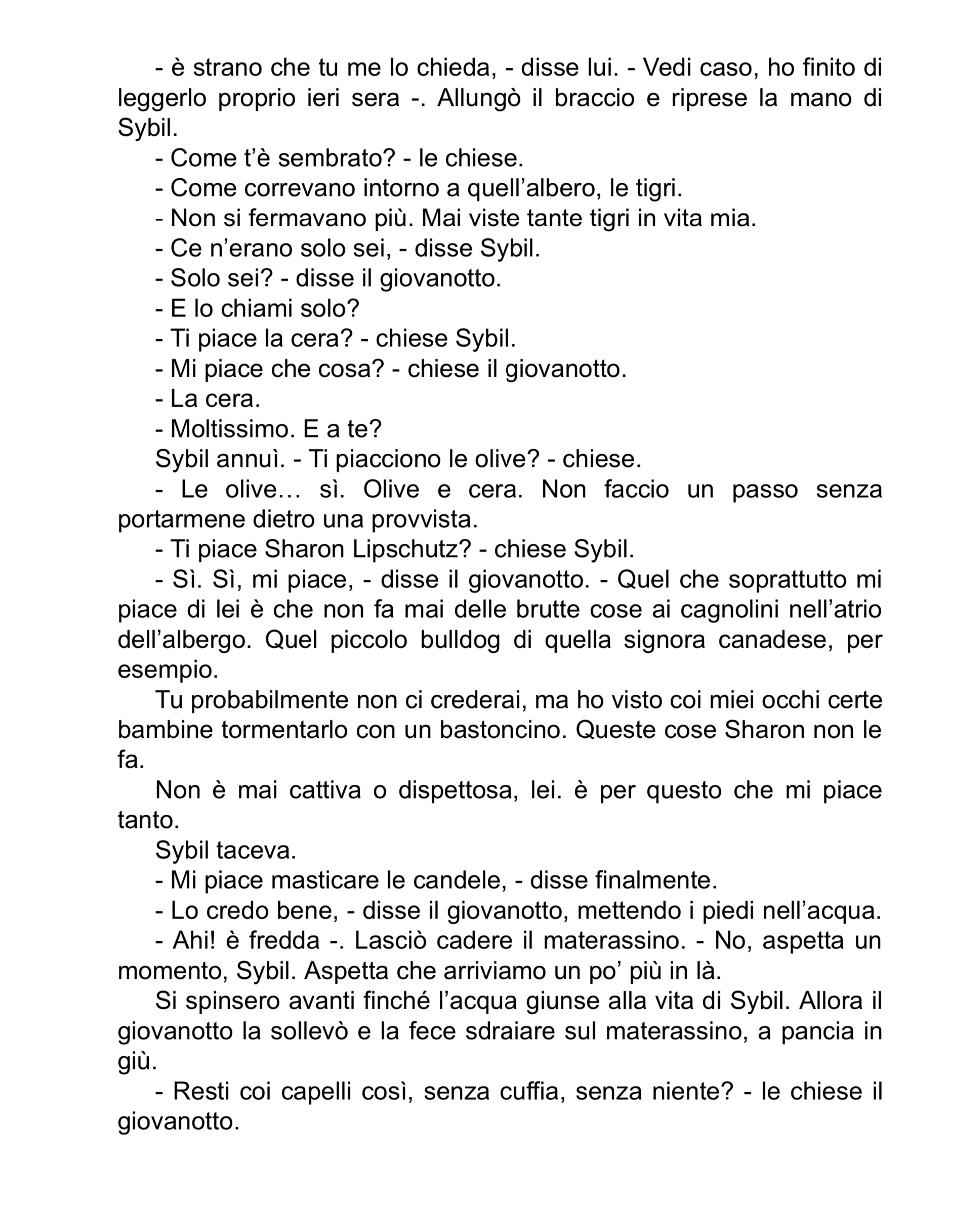 - è strano che tu me lo chieda, - disse lui. - Vedi caso, ho finito di leggerlo proprio ieri sera -. Allungò il braccio e riprese la mano di Sybil.

- Come t’è sembrato? - le chiese.

- Come correvano intorno a quell’albero, le tigri.

- Non si fermavano più. Mai viste tante tigri in vita mia.

- Ce n’erano solo sei, - disse Sybil.

- Solo sei? - disse il giovanotto.

- E lo chiami solo?

- Ti piace la cera? - chiese Sybil.

- Mi piace che cosa? - chiese il giovanotto.

- La cera.

- Moltissimo. E a te?

Sybil annuì. - Ti piacciono le olive? - chiese.

- Le olive… sì. Olive e cera. Non faccio un passo senza portarmene dietro una provvista.

- Ti piace Sharon Lipschutz? - chiese Sybil.

- Sì. Sì, mi piace, - disse il giovanotto. - Quel che soprattutto mi piace di lei è che non fa mai delle brutte cose ai cagnolini nell’atrio dell’albergo. Quel piccolo bulldog di quella signora canadese, per esempio.

Tu probabilmente non ci crederai, ma ho visto coi miei occhi certe bambine tormentarlo con un bastoncino. Queste cose Sharon non le fa.

Non è mai cattiva o dispettosa, lei. è per questo che mi piace tanto.

Sybil taceva.

- Mi piace masticare le candele, - disse finalmente.

- Lo credo bene, - disse il giovanotto, mettendo i piedi nell’acqua.

- Ahi! è fredda -. Lasciò cadere il materassino. - No, aspetta un momento, Sybil. Aspetta che arriviamo un po’ più in là.

Si spinsero avanti finché l’acqua giunse alla vita di Sybil. Allora il giovanotto la sollevò e la fece sdraiare sul materassino, a pancia in giù.

- Resti coi capelli così, senza cuffia, senza niente? - le chiese il giovanotto.